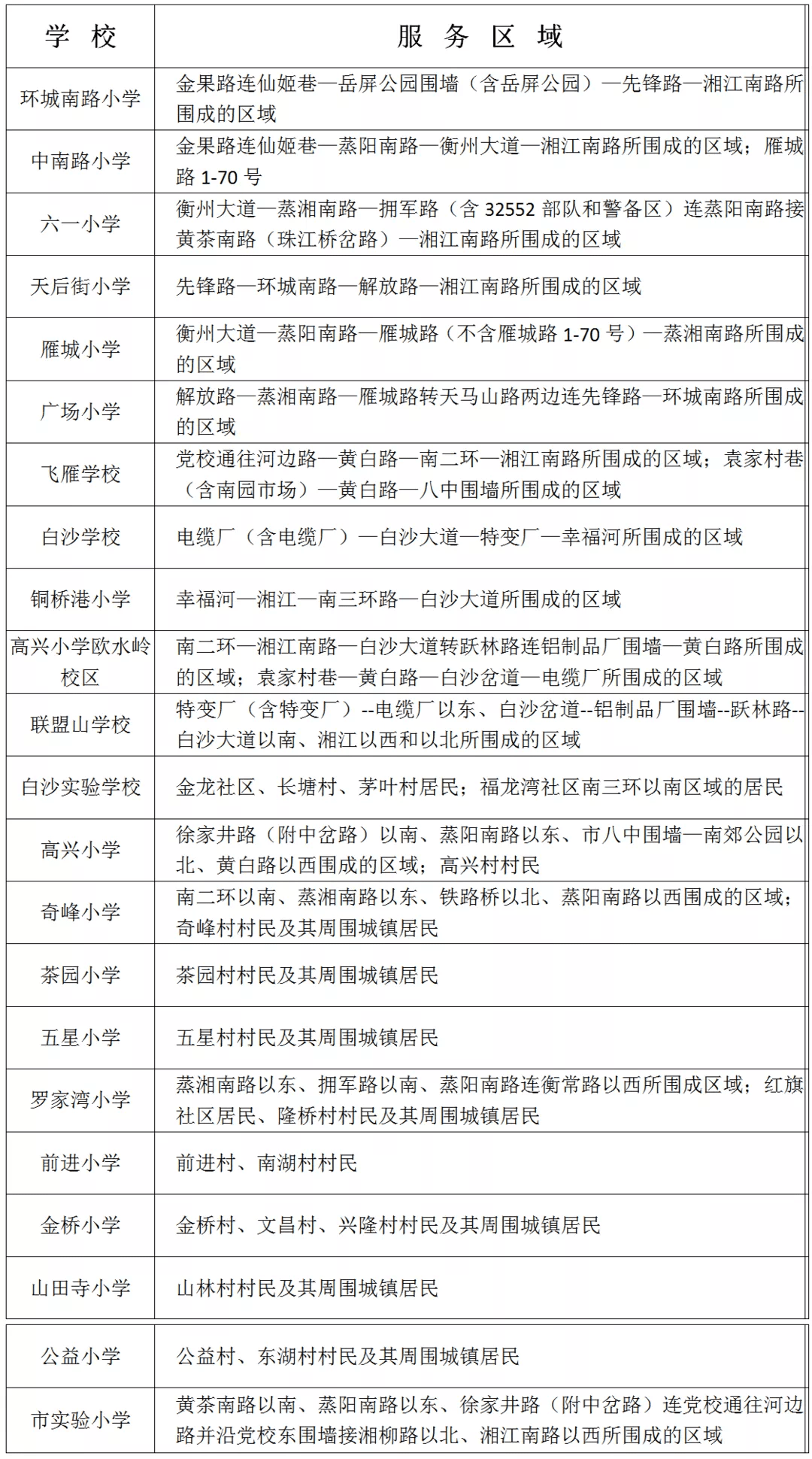 | 学 校 | 服 务 区 域 |
|---|---|
| 环城南路小学 | 金果路连仙姬巷—岳屏公园围墙（含岳屏公园）—先锋路—湘江南路所围成的区域 |
| 中南路小学 | 金果路连仙姬巷—蒸阳南路—衡州大道—湘江南路所围成的区域；雁城路 1-70 号 |
| 六一小学 | 衡州大道—蒸湘南路—拥军路（含 32552 部队和警备区）连蒸阳南路接黄茶南路（珠江桥岔路）—湘江南路所围成的区域 |
| 天后街小学 | 先锋路—环城南路—解放路—湘江南路所围成的区域 |
| 雁城小学 | 衡州大道—蒸阳南路—雁城路（不含雁城路 1-70 号）—蒸湘南路所围成的区域 |
| 广场小学 | 解放路—蒸湘南路—雁城路转天马山路两边连先锋路—环城南路所围成的区域 |
| 飞雁学校 | 党校通往河边路—黄白路—南二环—湘江南路所围成的区域；袁家村巷（含南园市场）—黄白路—八中围墙所围成的区域 |
| 白沙学校 | 电缆厂（含电缆厂）—白沙大道—特变厂—幸福河所围成的区域 |
| 铜桥港小学 | 幸福河—湘江—南三环路—白沙大道所围成的区域 |
| 高兴小学欧水岭校区 | 南二环—湘江南路—白沙大道转跃林路连铝制品厂围墙—黄白路所围成的区域；袁家村巷—黄白路—白沙岔道—电缆厂所围成的区域 |
| 联盟山学校 | 特变厂（含特变厂）--电缆厂以东、白沙岔道--铝制品厂围墙--跃林路--白沙大道以南、湘江以西和以北所围成的区域 |
| 白沙实验学校 | 金龙社区、长塘村、茅叶村居民；福龙湾社区南三环以南区域的居民 |
| 高兴小学 | 徐家井路（附中岔路）以南、蒸阳南路以东、市八中围墙—南郊公园以北、黄白路以西围成的区域；高兴村村民 |
| 奇峰小学 | 南二环以南、蒸湘南路以东、铁路桥以北、蒸阳南路以西围成的区域；奇峰村村民及其周围城镇居民 |
| 茶园小学 | 茶园村村民及其周围城镇居民 |
| 五星小学 | 五星村村民及其周围城镇居民 |
| 罗家湾小学 | 蒸湘南路以东、拥军路以南、蒸阳南路连衡常路以西所围成区域；红旗社区居民、隆桥村村民及其周围城镇居民 |
| 前进小学 | 前进村、南湖村村民 |
| 金桥小学 | 金桥村、文昌村、兴隆村村民及其周围城镇居民 |
| 山田寺小学 | 山林村村民及其周围城镇居民 |
| 公益小学 | 公益村、东湖村村民及其周围城镇居民 |
| 市实验小学 | 黄茶南路以南、蒸阳南路以东、徐家井路（附中岔路）连党校通往河边路并沿党校东围墙接湘柳路以北、湘江南路以西所围成的区域 |